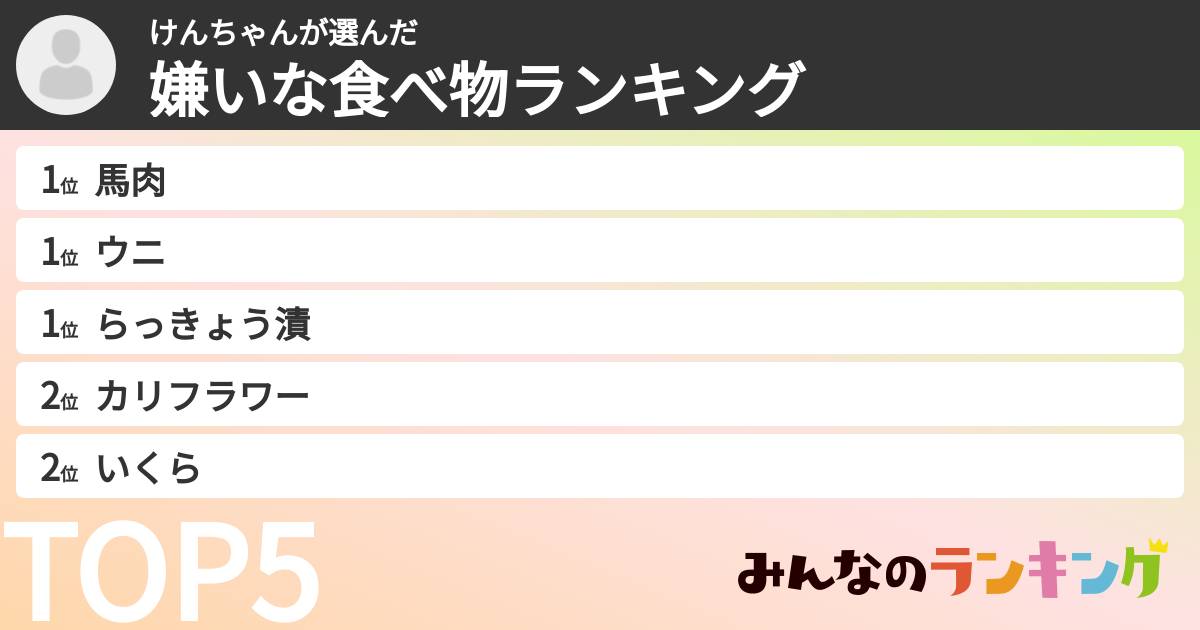 けんちゃんが選んだ
嫌いな食べ物ランキング

1位 馬肉
1位 ウニ
1位 らっきょう漬
2位 カリフラワー
2位 いくら

TOP5

みんなのランキング